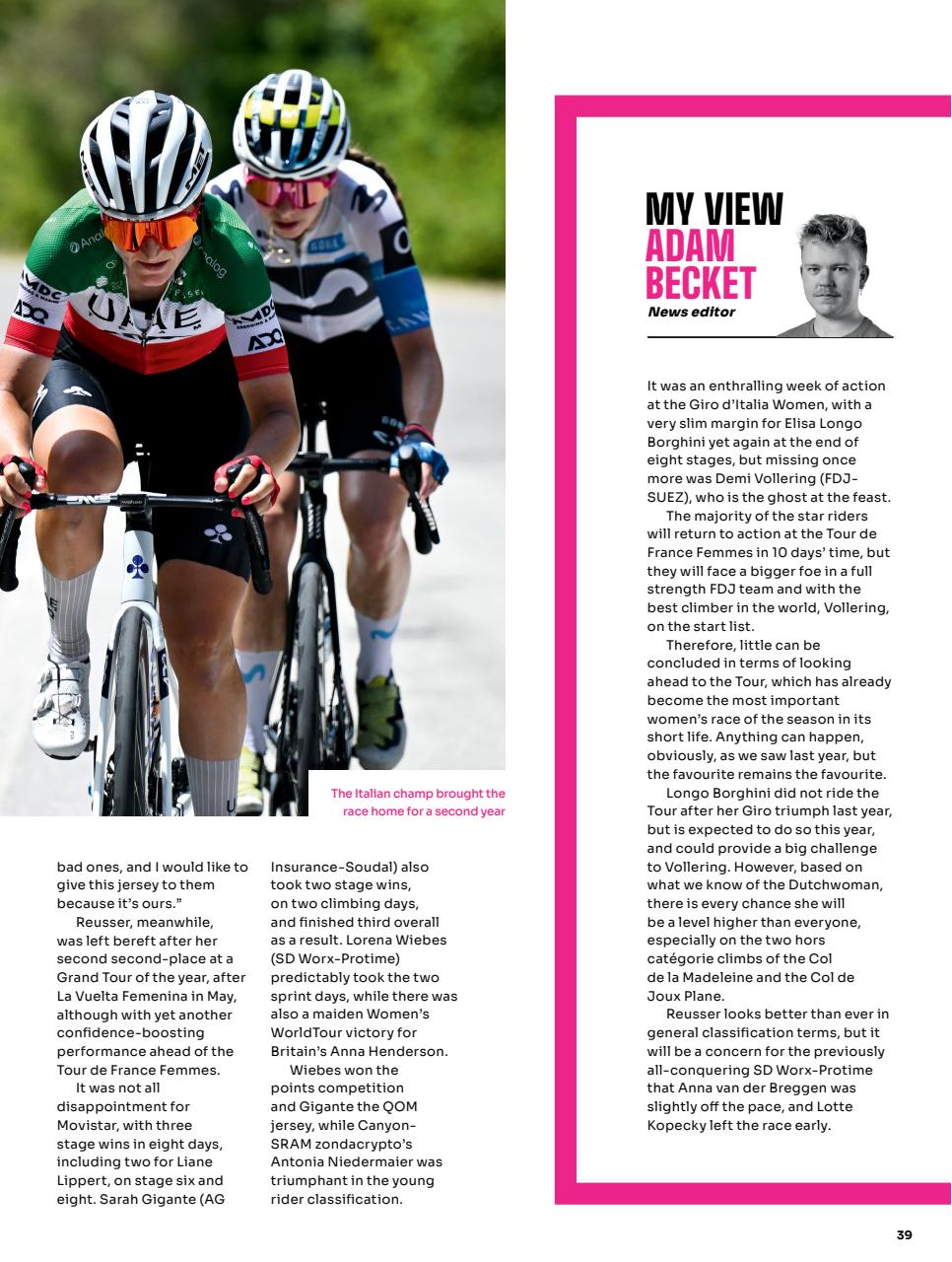 The Italian champ brought the race home for a second year

bad ones, and I would like to give this jersey to them because it's ours."

Reusser, meanwhile, was left bereft after her second second-place at a Grand Tour of the year, after La Vuelta Femenina in May, although with yet another confidence-boosting performance ahead of the Tour de France Femmes.

It was not all disappointment for Movistar, with three stage wins in eight days, including two for Liane Lippert, on stage six and eight. Sarah Gigante (AG Insurance-Soudal) also took two stage wins, on two climbing days, and finished third overall as a result. Lorena Wiebes (SD Worx-Protime) predictably took the two sprint days, while there was also a maiden Women's WorldTour victory for Britain's Anna Henderson.

Wiebes won the points competition and Gigante the QOM jersey, while Canyon-SRAM zondacrypto's Antonia Niedermaier was triumphant in the young rider classification.

MY VIEW
ADAM BECKET
News editor

It was an enthralling week of action at the Giro d'Italia Women, with a very slim margin for Elisa Longo Borghini yet again at the end of eight stages, but missing once more was Demi Vollering (FDJ-SUEZ), who is the ghost at the feast.

The majority of the star riders will return to action at the Tour de France Femmes in 10 days' time, but they will face a bigger foe in a full strength FDJ team and with the best climber in the world, Vollering, on the start list.

Therefore, little can be concluded in terms of looking ahead to the Tour, which has already become the most important women's race of the season in its short life. Anything can happen, obviously, as we saw last year, but the favourite remains the favourite.

Longo Borghini did not ride the Tour after her Giro triumph last year, but is expected to do so this year, and could provide a big challenge to Vollering. However, based on what we know of the Dutchwoman, there is every chance she will be a level higher than everyone, especially on the two hors catégorie climbs of the Col de la Madeleine and the Col de Joux Plane.

Reusser looks better than ever in general classification terms, but it will be a concern for the previously all-conquering SD Worx-Protime that Anna van der Breggen was slightly off the pace, and Lotte Kopecky left the race early.

39